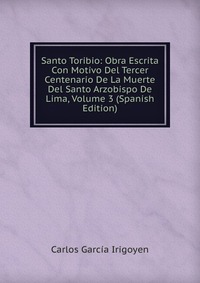 Santo Toribio: Obra Escrita Con Motivo Del Tercer Centenario De La Muerte Del Santo Arzobispo De Lima, Volume 3 (Spanish Edition)

Carlos García Irigoyen